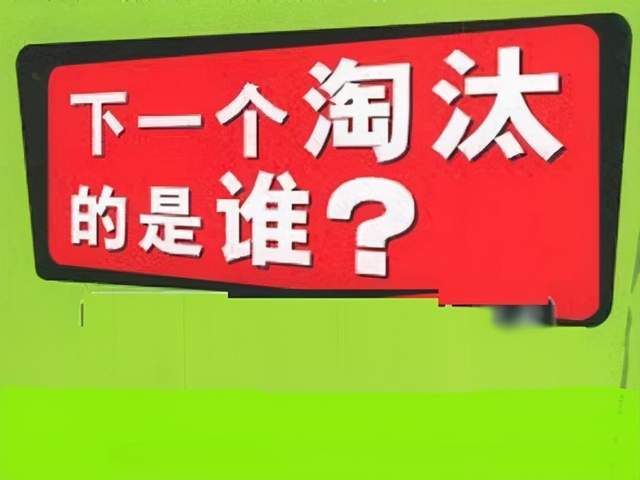 下一个淘汰的是谁？